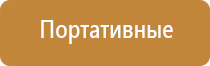 Портативные